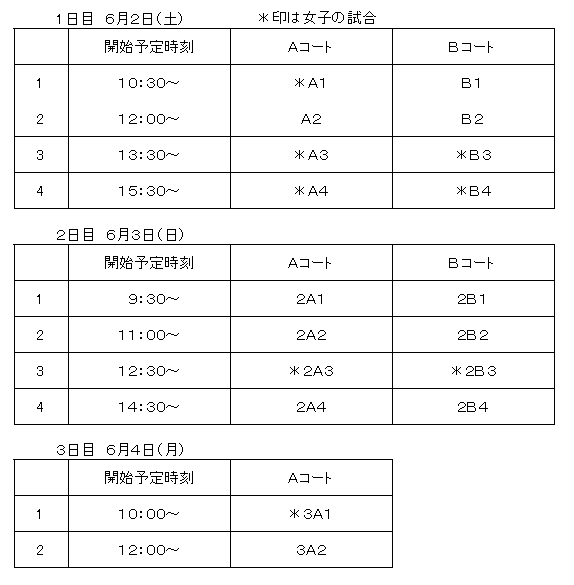 1日目　6月2日(土)　　　　＊印は女子の試合

| | 開始予定時刻 | Aコート | Bコート |
|---|---|---|---|
| 1 | 10:30～ | ＊A1 | B1 |
| 2 | 12:00～ | A2 | B2 |
| 3 | 13:30～ | ＊A3 | ＊B3 |
| 4 | 15:30～ | ＊A4 | ＊B4 |

2日目　6月3日(日)

| | 開始予定時刻 | Aコート | Bコート |
|---|---|---|---|
| 1 | 9:30～ | 2A1 | 2B1 |
| 2 | 11:00～ | 2A2 | 2B2 |
| 3 | 12:30～ | ＊2A3 | ＊2B3 |
| 4 | 14:30～ | 2A4 | 2B4 |

3日目　6月4日(月)

| | 開始予定時刻 | Aコート |
|---|---|---|
| 1 | 10:00～ | ＊3A1 |
| 2 | 12:00～ | 3A2 |